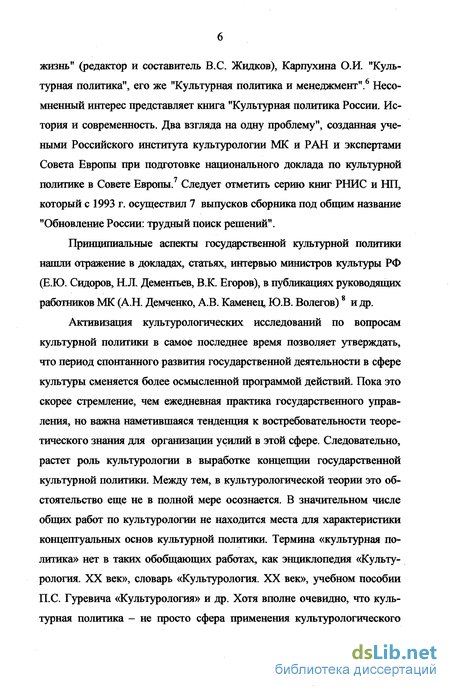 6

жизнь" (редактор и составитель В.С. Жидков), Карпухина О.И. "Культурная политика", его же "Культурная политика и менеджмент".$^6$ Несомненный интерес представляет книга "Культурная политика России. История и современность. Два взгляда на одну проблему", созданная учеными Российского института культурологии МК и РАН и экспертами Совета Европы при подготовке национального доклада по культурной политике в Совете Европы.$^7$ Следует отметить серию книг РНИС и НП, который с 1993 г. осуществил 7 выпусков сборника под общим название "Обновление России: трудный поиск решений".

Принципиальные аспекты государственной культурной политики нашли отражение в докладах, статьях, интервью министров культуры РФ (Е.Ю. Сидоров, Н.Л. Дементьев, В.К. Егоров), в публикациях руководящих работников МК (А.Н. Демченко, А.В. Каменец, Ю.В. Волегов) $^8$ и др.

Активизация культурологических исследований по вопросам культурной политики в самое последнее время позволяет утверждать, что период спонтанного развития государственной деятельности в сфере культуры сменяется более осмысленной программой действий. Пока это скорее стремление, чем ежедневная практика государственного управления, но важна наметившаяся тенденция к востребовательности теоретического знания для организации усилий в этой сфере. Следовательно, растет роль культурологии в выработке концепции государственной культурной политики. Между тем, в культурологической теории это обстоятельство еще не в полной мере осознается. В значительном числе общих работ по культурологии не находится места для характеристики концептуальных основ культурной политики. Термина «культурная политика» нет в таких обобщающих работах, как энциклопедия «Культурология. XX век», словарь «Культурология. XX век», учебном пособии П.С. Гуревича «Культурология» и др. Хотя вполне очевидно, что культурная политика – не просто сфера применения культурологического

dsLib.net
библиотека диссертаций